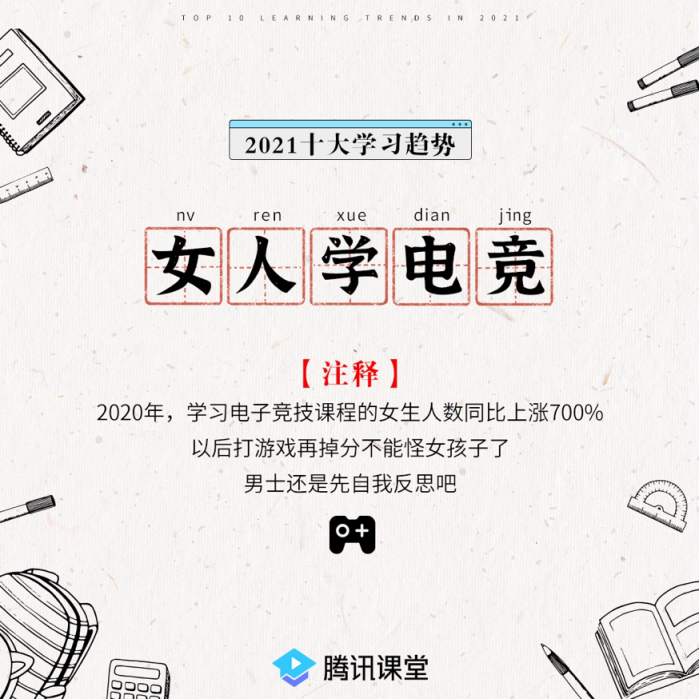 TOP 10 LEARNING TRENDS IN 2021

2021十大学习趋势

nv ren xue dian jing
女人学电竞

【注释】
2020年，学习电子竞技课程的女生人数同比上涨700%
以后打游戏再掉分不能怪女孩子了
男士还是先自我反思吧

腾讯课堂